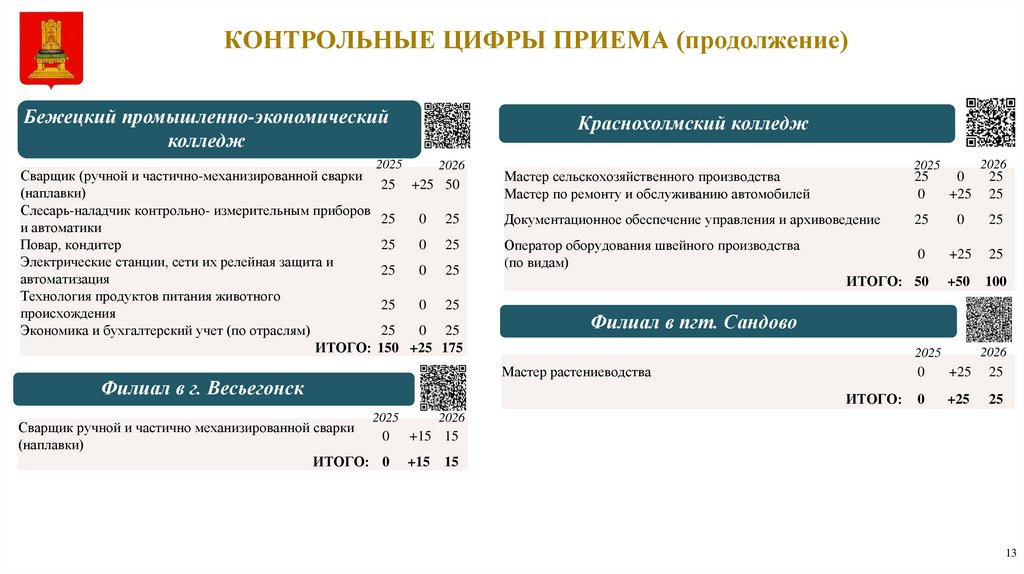 КОНТРОЛЬНЫЕ ЦИФРЫ ПРИЕМА (продолжение)

Бежецкий промышленно-экономический колледж

| | 2025 | | 2026 |
|---|---|---|---|
| Сварщик (ручной и частично-механизированной сварки (наплавки) | 25 | +25 | 50 |
| Слесарь-наладчик контрольно- измерительным приборов и автоматики | 25 | 0 | 25 |
| Повар, кондитер | 25 | 0 | 25 |
| Электрические станции, сети их релейная защита и автоматизация | 25 | 0 | 25 |
| Технология продуктов питания животного происхождения | 25 | 0 | 25 |
| Экономика и бухгалтерский учет (по отраслям) | 25 | 0 | 25 |
| ИТОГО: | 150 | +25 | 175 |

Филиал в г. Весьегонск

| | 2025 | | 2026 |
|---|---|---|---|
| Сварщик ручной и частично механизированной сварки (наплавки) | 0 | +15 | 15 |
| ИТОГО: | 0 | +15 | 15 |

Краснохолмский колледж

| | 2025 | | 2026 |
|---|---|---|---|
| Мастер сельскохозяйственного производства | 25 | 0 | 25 |
| Мастер по ремонту и обслуживанию автомобилей | 0 | +25 | 25 |
| Документационное обеспечение управления и архивоведение | 25 | 0 | 25 |
| Оператор оборудования швейного производства (по видам) | 0 | +25 | 25 |
| ИТОГО: | 50 | +50 | 100 |

Филиал в пгт. Сандово

| | 2025 | | 2026 |
|---|---|---|---|
| Мастер растениеводства | 0 | +25 | 25 |
| ИТОГО: | 0 | +25 | 25 |

13